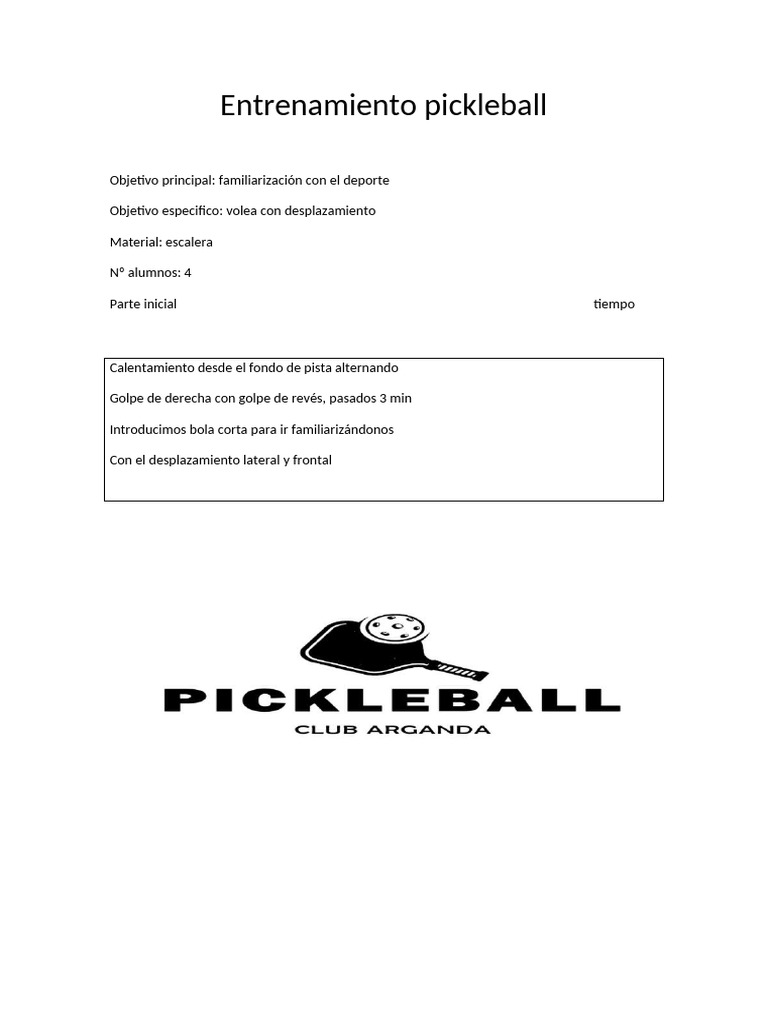 Entrenamiento pickleball

Objetivo principal: familiarización con el deporte

Objetivo especifico: volea con desplazamiento

Material: escalera

Nº alumnos: 4

Parte inicial tiempo

Calentamiento desde el fondo de pista alternando

Golpe de derecha con golpe de revés, pasados 3 min

Introducimos bola corta para ir familiarizándonos

Con el desplazamiento lateral y frontal

PICKLEBALL
CLUB ARGANDA